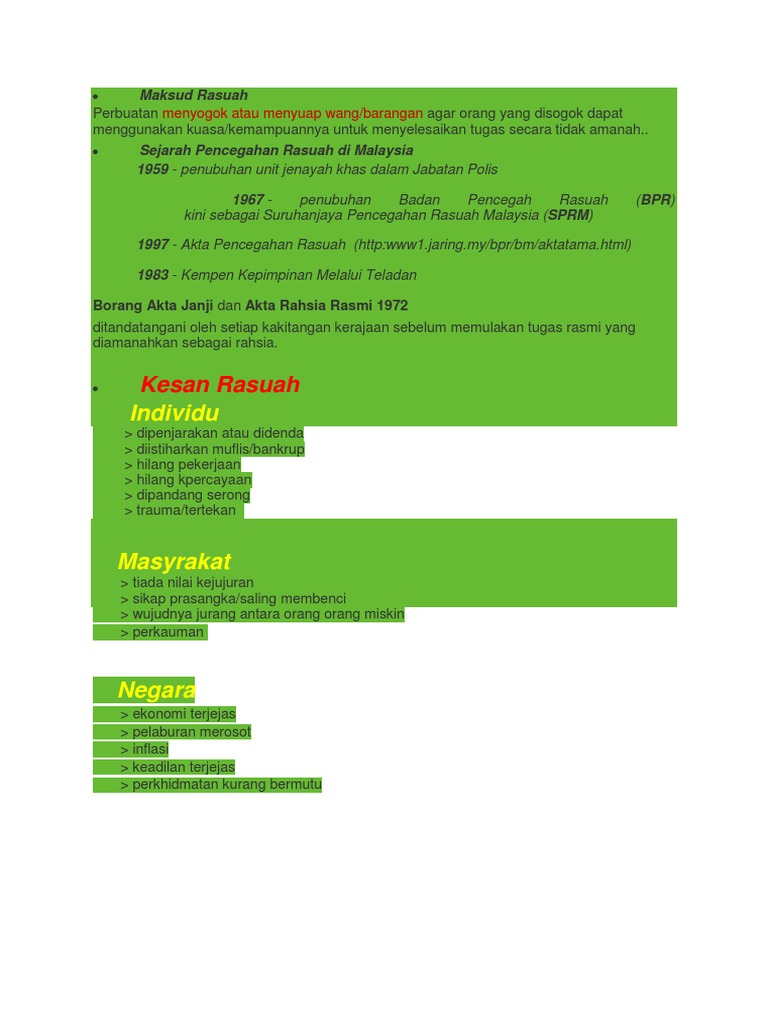 • Maksud Rasuah

Perbuatan menyogok atau menyuap wang/barangan agar orang yang disogok dapat menggunakan kuasa/kemampuannya untuk menyelesaikan tugas secara tidak amanah..

• Sejarah Pencegahan Rasuah di Malaysia

1959 - penubuhan unit jenayah khas dalam Jabatan Polis

1967 - penubuhan Badan Pencegah Rasuah (BPR) kini sebagai Suruhanjaya Pencegahan Rasuah Malaysia (SPRM)

1997 - Akta Pencegahan Rasuah (http:www1.jaring.my/bpr/bm/aktatama.html)

1983 - Kempen Kepimpinan Melalui Teladan

Borang Akta Janji dan Akta Rahsia Rasmi 1972

ditandatangani oleh setiap kakitangan kerajaan sebelum memulakan tugas rasmi yang diamanahkan sebagai rahsia.

• Kesan Rasuah

Individu

> dipenjarakan atau didenda
> diistiharkan muflis/bankrup
> hilang pekerjaan
> hilang kpercayaan
> dipandang serong
> trauma/tertekan

Masyrakat

> tiada nilai kejujuran
> sikap prasangka/saling membenci
> wujudnya jurang antara orang orang miskin
> perkauman

Negara

> ekonomi terjejas
> pelaburan merosot
> inflasi
> keadilan terjejas
> perkhidmatan kurang bermutu